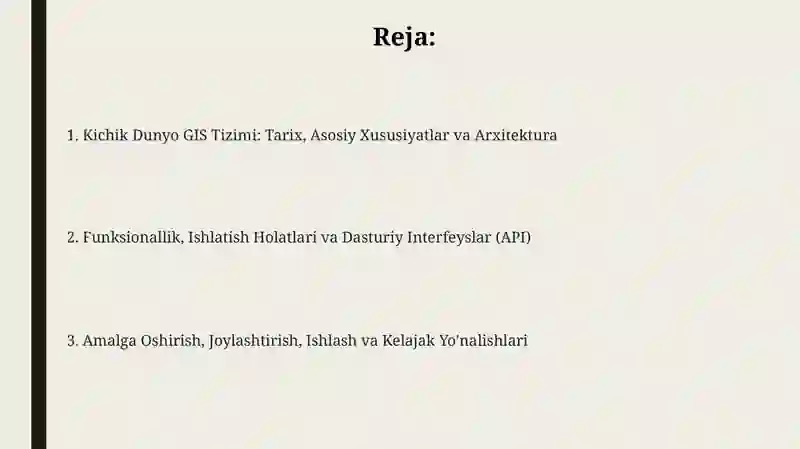 Reja:

1. Kichik Dunyo GIS Tizimi: Tarix, Asosiy Xususiyatlar va Arxitektura

2. Funksionallik, Ishlatish Holatlari va Dasturiy Interfeyslar (API)

3. Amalga Oshirish, Joylashtirish, Ishlash va Kelajak Yo'nalishlari